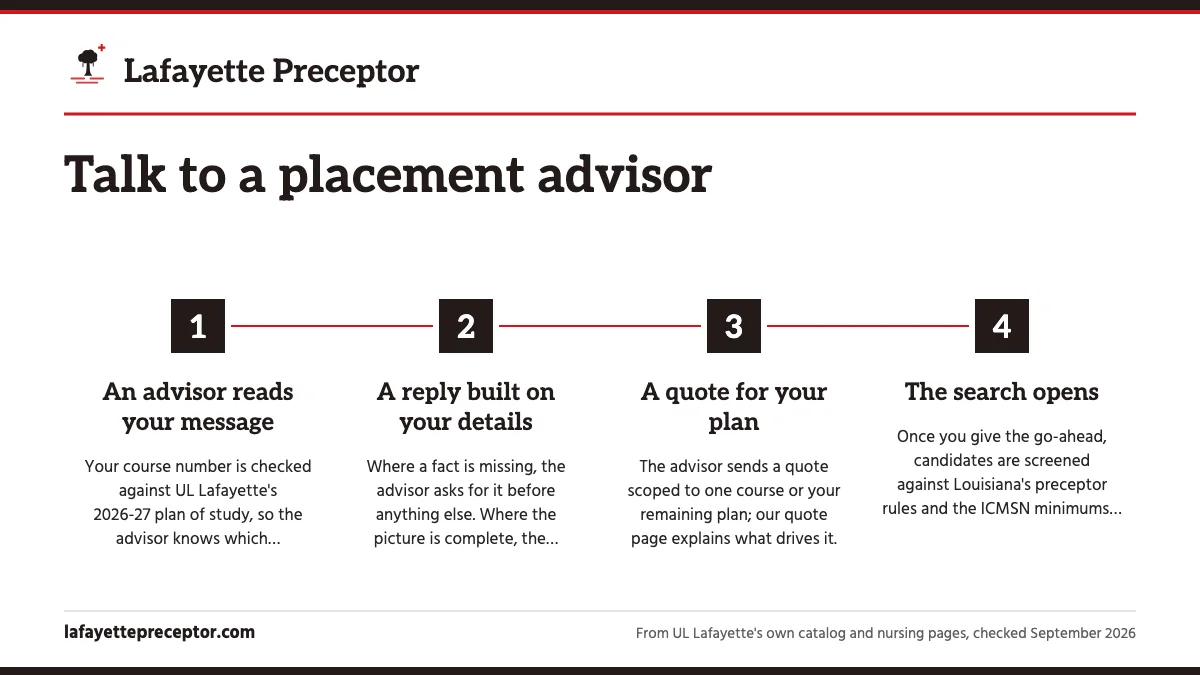 Lafayette Preceptor

Talk to a placement advisor

1

An advisor reads your message

Your course number is checked against UL Lafayette's 2026-27 plan of study, so the advisor knows which...

2

A reply built on your details

Where a fact is missing, the advisor asks for it before anything else. Where the picture is complete, the...

3

A quote for your plan

The advisor sends a quote scoped to one course or your remaining plan; our quote page explains what drives it.

4

The search opens

Once you give the go-ahead, candidates are screened against Louisiana's preceptor rules and the ICMSN minimums...

lafayettepreceptor.com

From UL Lafayette's own catalog and nursing pages, checked September 2026